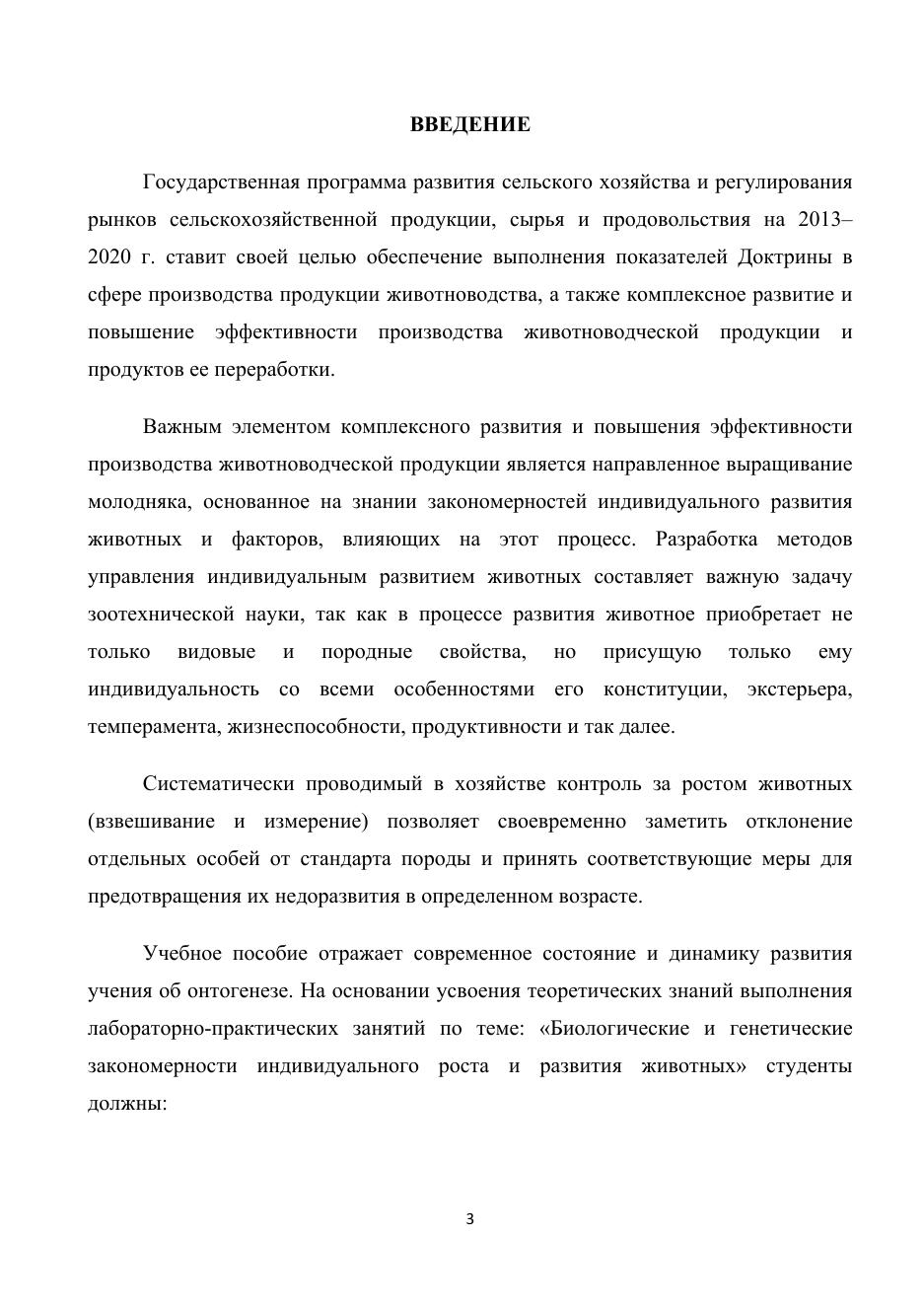 ВВЕДЕНИЕ

Государственная программа развития сельского хозяйства и регулирования рынков сельскохозяйственной продукции, сырья и продовольствия на 2013–2020 г. ставит своей целью обеспечение выполнения показателей Доктрины в сфере производства продукции животноводства, а также комплексное развитие и повышение эффективности производства животноводческой продукции и продуктов ее переработки.

Важным элементом комплексного развития и повышения эффективности производства животноводческой продукции является направленное выращивание молодняка, основанное на знании закономерностей индивидуального развития животных и факторов, влияющих на этот процесс. Разработка методов управления индивидуальным развитием животных составляет важную задачу зоотехнической науки, так как в процессе развития животное приобретает не только видовые и породные свойства, но присущую только ему индивидуальность со всеми особенностями его конституции, экстерьера, темперамента, жизнеспособности, продуктивности и так далее.

Систематически проводимый в хозяйстве контроль за ростом животных (взвешивание и измерение) позволяет своевременно заметить отклонение отдельных особей от стандарта породы и принять соответствующие меры для предотвращения их недоразвития в определенном возрасте.

Учебное пособие отражает современное состояние и динамику развития учения об онтогенезе. На основании усвоения теоретических знаний выполнения лабораторно-практических занятий по теме: «Биологические и генетические закономерности индивидуального роста и развития животных» студенты должны:

3